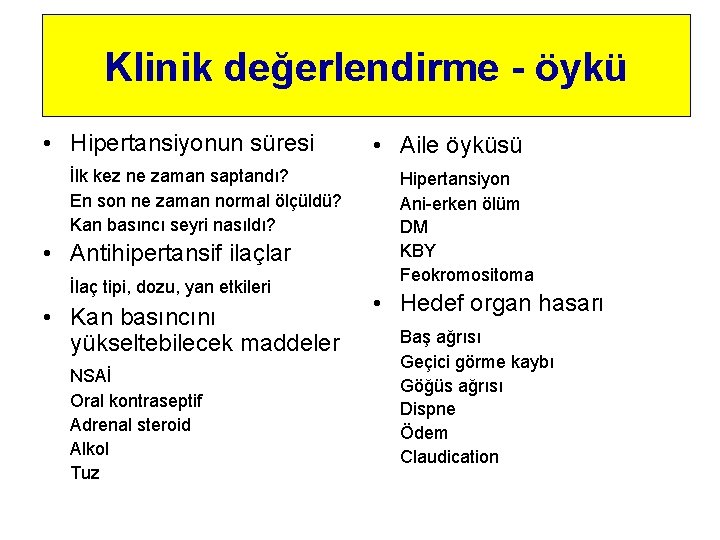 Klinik değerlendirme - öykü

• Hipertansiyonun süresi

İlk kez ne zaman saptandı?
En son ne zaman normal ölçüldü?
Kan basıncı seyri nasıldı?

• Antihipertansif ilaçlar

İlaç tipi, dozu, yan etkileri

• Kan basıncını yükseltebilecek maddeler

NSAİ
Oral kontraseptif
Adrenal steroid
Alkol
Tuz

• Aile öyküsü

Hipertansiyon
Ani-erken ölüm
DM
KBY
Feokromositoma

• Hedef organ hasarı

Baş ağrısı
Geçici görme kaybı
Göğüs ağrısı
Dispne
Ödem
Claudication